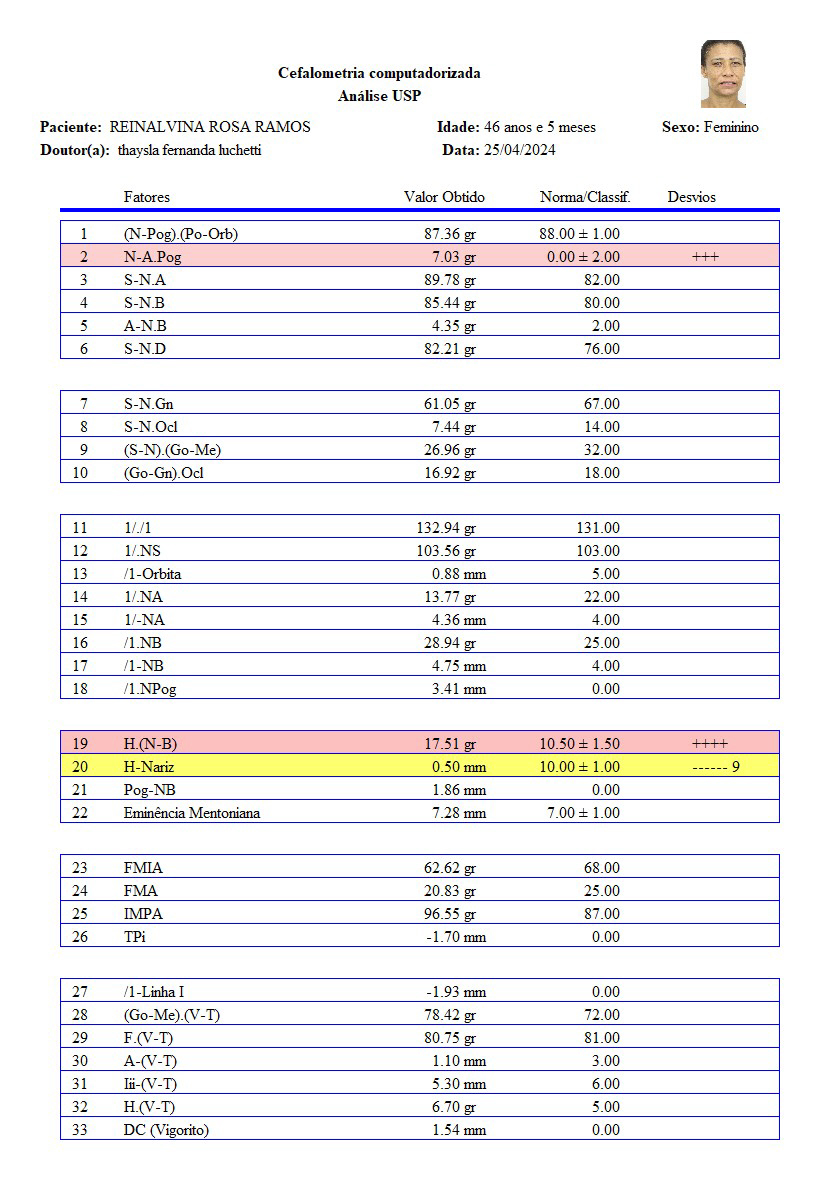 Cefalometria computadorizada
Análise USP

Paciente: REINALVINA ROSA RAMOS
Idade: 46 anos e 5 meses
Sexo: Feminino
Doutor(a): thaysla fernanda luchetti
Data: 25/04/2024

| | Fatores | Valor Obtido | Norma/Classif. | Desvios |
|---|---|---|---|---|
| 1 | (N-Pog).(Po-Orb) | 87.36 gr | 88.00 ± 1.00 | |
| 2 | N-A.Pog | 7.03 gr | 0.00 ± 2.00 | +++ |
| 3 | S-N.A | 89.78 gr | 82.00 | |
| 4 | S-N.B | 85.44 gr | 80.00 | |
| 5 | A-N.B | 4.35 gr | 2.00 | |
| 6 | S-N.D | 82.21 gr | 76.00 | |

| | | | | |
|---|---|---|---|---|
| 7 | S-N.Gn | 61.05 gr | 67.00 | |
| 8 | S-N.Ocl | 7.44 gr | 14.00 | |
| 9 | (S-N).(Go-Me) | 26.96 gr | 32.00 | |
| 10 | (Go-Gn).Ocl | 16.92 gr | 18.00 | |

| | | | | |
|---|---|---|---|---|
| 11 | 1/./1 | 132.94 gr | 131.00 | |
| 12 | 1/.NS | 103.56 gr | 103.00 | |
| 13 | /1-Orbita | 0.88 mm | 5.00 | |
| 14 | 1/.NA | 13.77 gr | 22.00 | |
| 15 | 1/-NA | 4.36 mm | 4.00 | |
| 16 | /1.NB | 28.94 gr | 25.00 | |
| 17 | /1-NB | 4.75 mm | 4.00 | |
| 18 | /1.NPog | 3.41 mm | 0.00 | |

| | | | | |
|---|---|---|---|---|
| 19 | H.(N-B) | 17.51 gr | 10.50 ± 1.50 | ++++ |
| 20 | H-Nariz | 0.50 mm | 10.00 ± 1.00 | ------ 9 |
| 21 | Pog-NB | 1.86 mm | 0.00 | |
| 22 | Eminência Mentoniana | 7.28 mm | 7.00 ± 1.00 | |

| | | | | |
|---|---|---|---|---|
| 23 | FMIA | 62.62 gr | 68.00 | |
| 24 | FMA | 20.83 gr | 25.00 | |
| 25 | IMPA | 96.55 gr | 87.00 | |
| 26 | TPi | -1.70 mm | 0.00 | |

| | | | | |
|---|---|---|---|---|
| 27 | /1-Linha I | -1.93 mm | 0.00 | |
| 28 | (Go-Me).(V-T) | 78.42 gr | 72.00 | |
| 29 | F.(V-T) | 80.75 gr | 81.00 | |
| 30 | A-(V-T) | 1.10 mm | 3.00 | |
| 31 | Iii-(V-T) | 5.30 mm | 6.00 | |
| 32 | H.(V-T) | 6.70 gr | 5.00 | |
| 33 | DC (Vigorito) | 1.54 mm | 0.00 | |